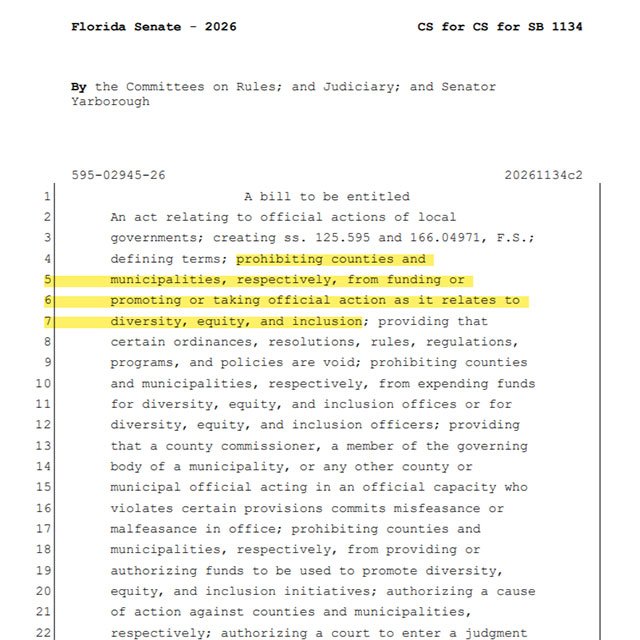 Florida Senate - 2026 CS for CS for SB 1134

By the Committees on Rules; and Judiciary; and Senator Yarborough

595-02945-26 20261134c2

1 A bill to be entitled
2 An act relating to official actions of local
3 governments; creating ss. 125.595 and 166.04971, F.S.;
4 defining terms; prohibiting counties and
5 municipalities, respectively, from funding or
6 promoting or taking official action as it relates to
7 diversity, equity, and inclusion; providing that
8 certain ordinances, resolutions, rules, regulations,
9 programs, and policies are void; prohibiting counties
10 and municipalities, respectively, from expending funds
11 for diversity, equity, and inclusion offices or for
12 diversity, equity, and inclusion officers; providing
13 that a county commissioner, a member of the governing
14 body of a municipality, or any other county or
15 municipal official acting in an official capacity who
16 violates certain provisions commits misfeasance or
17 malfeasance in office; prohibiting counties and
18 municipalities, respectively, from providing or
19 authorizing funds to be used to promote diversity,
20 equity, and inclusion initiatives; authorizing a cause
21 of action against counties and municipalities,
22 respectively; authorizing a court to enter a judgment